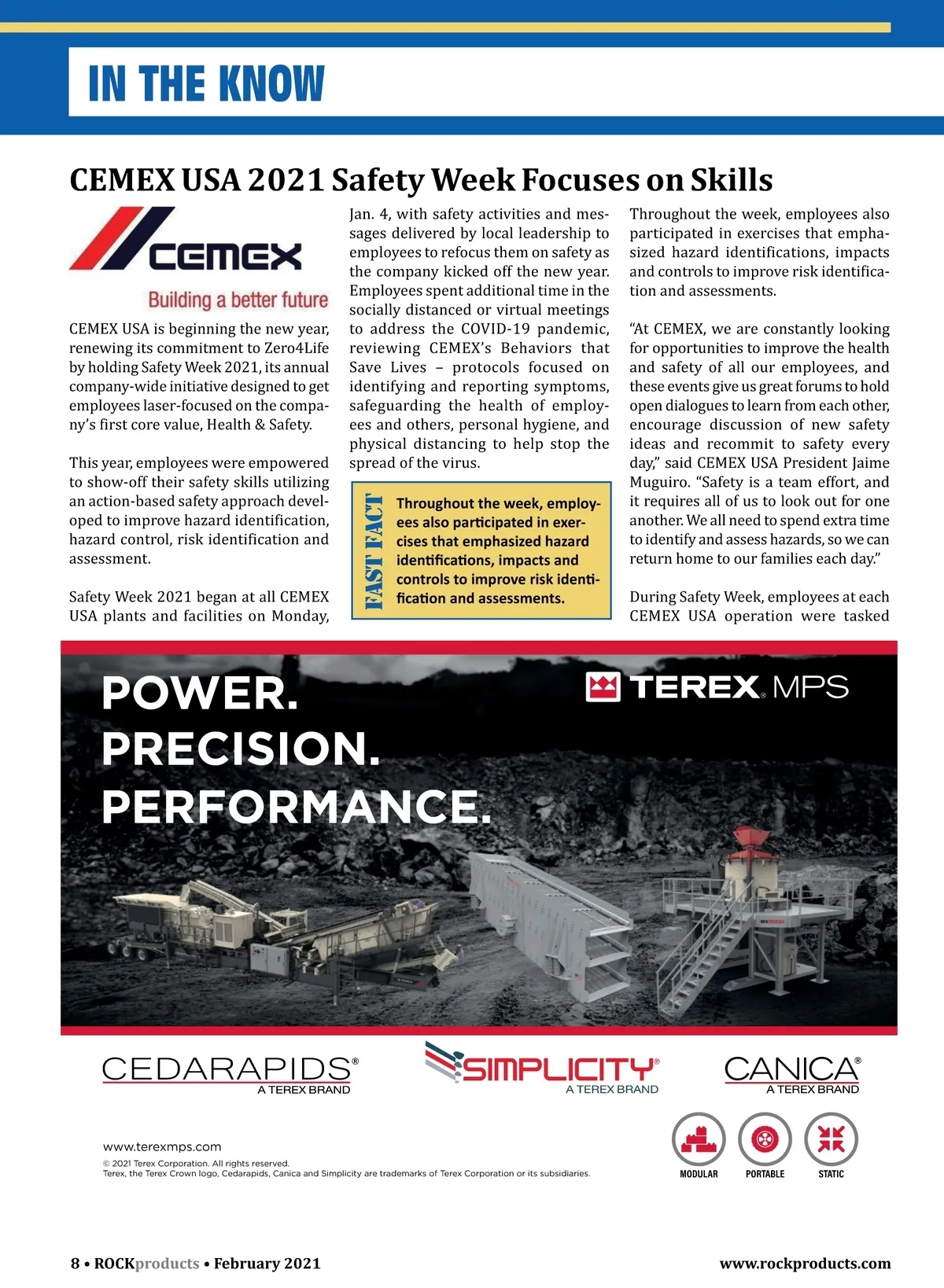 IN THE KNOW

CEMEX USA 2021 Safety Week Focuses on Skills

CEMEX

Building a better future

CEMEX USA is beginning the new year, renewing its commitment to Zero4Life by holding Safety Week 2021, its annual company-wide initiative designed to get employees laser-focused on the company's first core value, Health & Safety.

This year, employees were empowered to show-off their safety skills utilizing an action-based safety approach developed to improve hazard identification, hazard control, risk identification and assessment.

Safety Week 2021 began at all CEMEX USA plants and facilities on Monday, Jan. 4, with safety activities and messages delivered by local leadership to employees to refocus them on safety as the company kicked off the new year. Employees spent additional time in the socially distanced or virtual meetings to address the COVID-19 pandemic, reviewing CEMEX's Behaviors that Save Lives – protocols focused on identifying and reporting symptoms, safeguarding the health of employees and others, personal hygiene, and physical distancing to help stop the spread of the virus.

FAST FACT

Throughout the week, employees also participated in exercises that emphasized hazard identifications, impacts and controls to improve risk identification and assessments.

Throughout the week, employees also participated in exercises that emphasized hazard identifications, impacts and controls to improve risk identification and assessments.

"At CEMEX, we are constantly looking for opportunities to improve the health and safety of all our employees, and these events give us great forums to hold open dialogues to learn from each other, encourage discussion of new safety ideas and recommit to safety every day," said CEMEX USA President Jaime Muguiro. "Safety is a team effort, and it requires all of us to look out for one another. We all need to spend extra time to identify and assess hazards, so we can return home to our families each day."

During Safety Week, employees at each CEMEX USA operation were tasked

POWER.
PRECISION.
PERFORMANCE.

TEREX MPS

CEDARAPIDS® A TEREX BRAND

SIMPLICITY® A TEREX BRAND

CANICA® A TEREX BRAND

www.terexmps.com

© 2021 Terex Corporation. All rights reserved.
Terex, the Terex Crown logo, Cedarapids, Canica and Simplicity are trademarks of Terex Corporation or its subsidiaries.

MODULAR PORTABLE STATIC

8 • ROCKproducts • February 2021

www.rockproducts.com